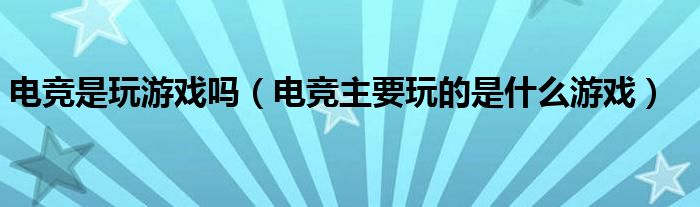 电竞是玩游戏吗（电竞主要玩的是什么游戏）